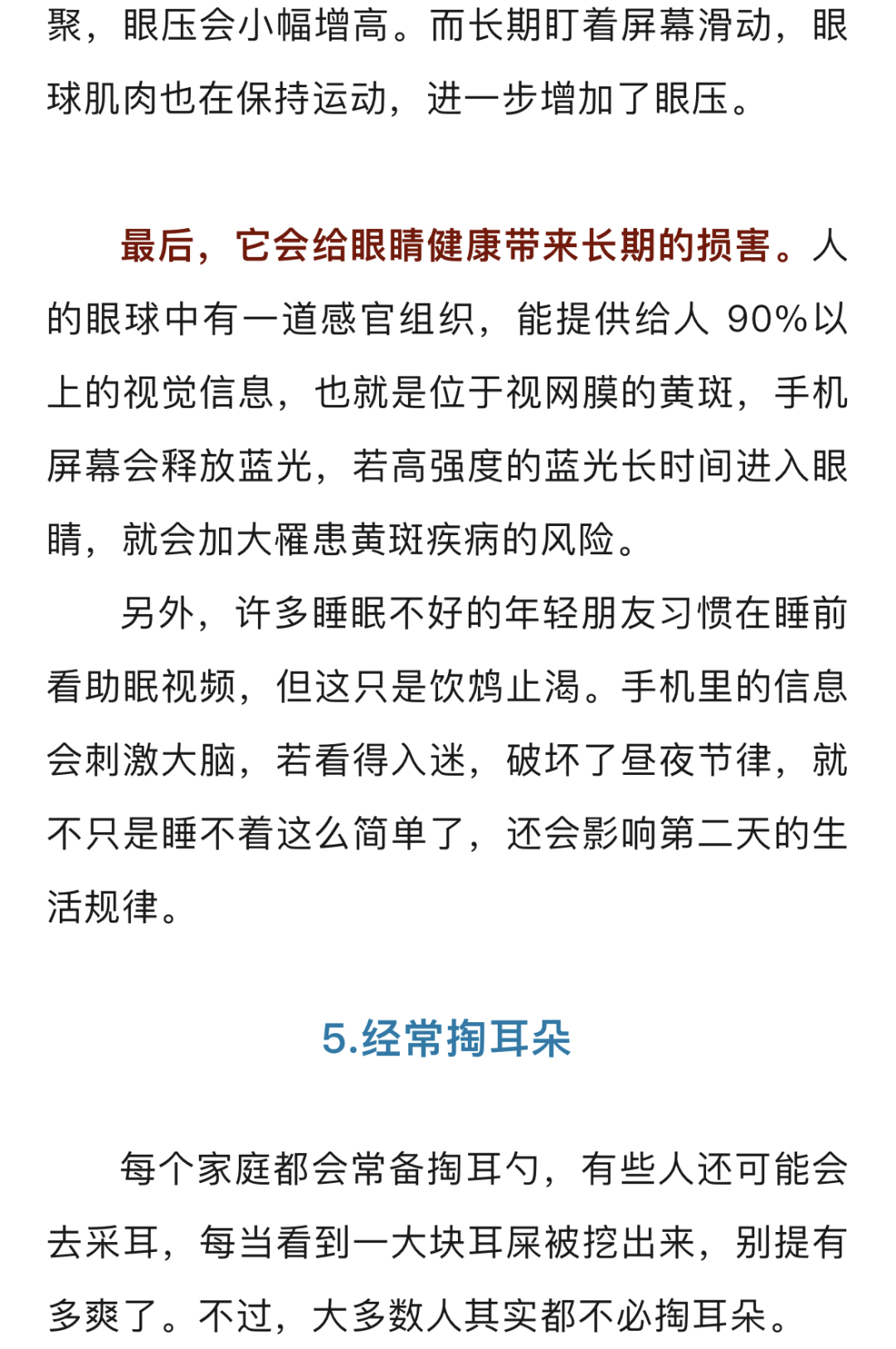 聚，眼压会小幅增高。而长期盯着屏幕滑动，眼球肌肉也在保持运动，进一步增加了眼压。

最后，它会给眼睛健康带来长期的损害。人的眼球中有一道感官组织，能提供给人 90%以上的视觉信息，也就是位于视网膜的黄斑，手机屏幕会释放蓝光，若高强度的蓝光长时间进入眼睛，就会加大罹患黄斑疾病的风险。

另外，许多睡眠不好的年轻朋友习惯在睡前看助眠视频，但这只是饮鸩止渴。手机里的信息会刺激大脑，若看得入迷，破坏了昼夜节律，就不只是睡不着这么简单了，还会影响第二天的生活规律。

5.经常掏耳朵

每个家庭都会常备掏耳勺，有些人还可能会去采耳，每当看到一大块耳屎被挖出来，别提有多爽了。不过，大多数人其实都不必掏耳朵。